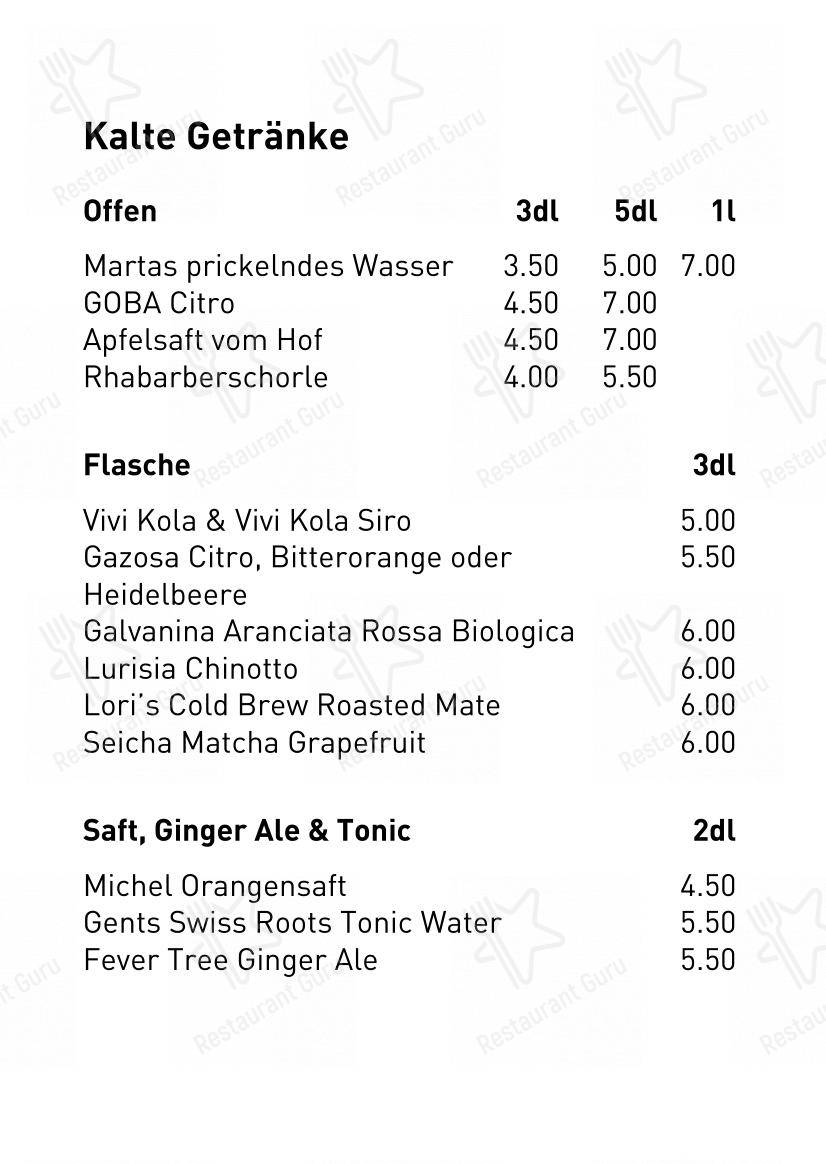 Kalte Getränke

| Offen | 3dl | 5dl | 1l |
|---|---|---|---|
| Martas prickelndes Wasser | 3.50 | 5.00 | 7.00 |
| GOBA Citro | 4.50 | 7.00 | |
| Apfelsaft vom Hof | 4.50 | 7.00 | |
| Rhabarberschorle | 4.00 | 5.50 | |

| Flasche | 3dl |
|---|---|
| Vivi Kola & Vivi Kola Siro | 5.00 |
| Gazosa Citro, Bitterorange oder Heidelbeere | 5.50 |
| Galvanina Aranciata Rossa Biologica | 6.00 |
| Lurisia Chinotto | 6.00 |
| Lori's Cold Brew Roasted Mate | 6.00 |
| Seicha Matcha Grapefruit | 6.00 |

| Saft, Ginger Ale & Tonic | 2dl |
|---|---|
| Michel Orangensaft | 4.50 |
| Gents Swiss Roots Tonic Water | 5.50 |
| Fever Tree Ginger Ale | 5.50 |

Restaurant Guru